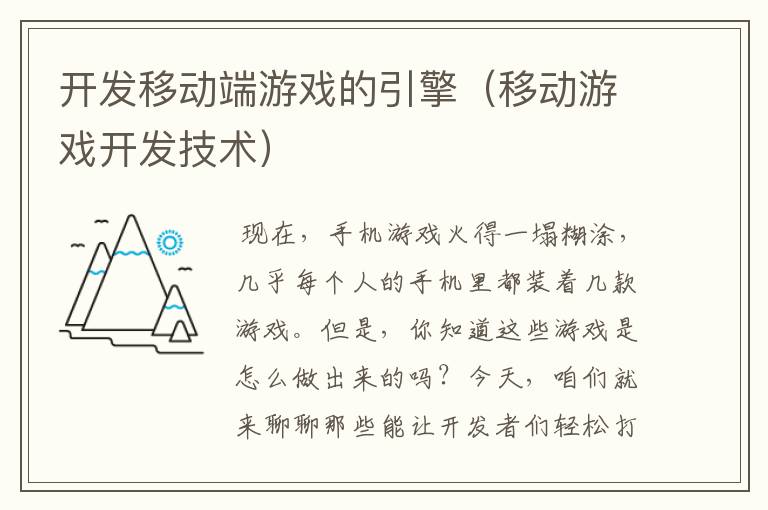 开发移动端游戏的引擎（移动游戏开发技术）

现在，手机游戏火得一塌糊涂，几乎每个人的手机里都装着几款游戏。但是，你知道这些游戏是怎么做出来的吗？今天，咱们就来聊聊那些能让开发者们轻松打